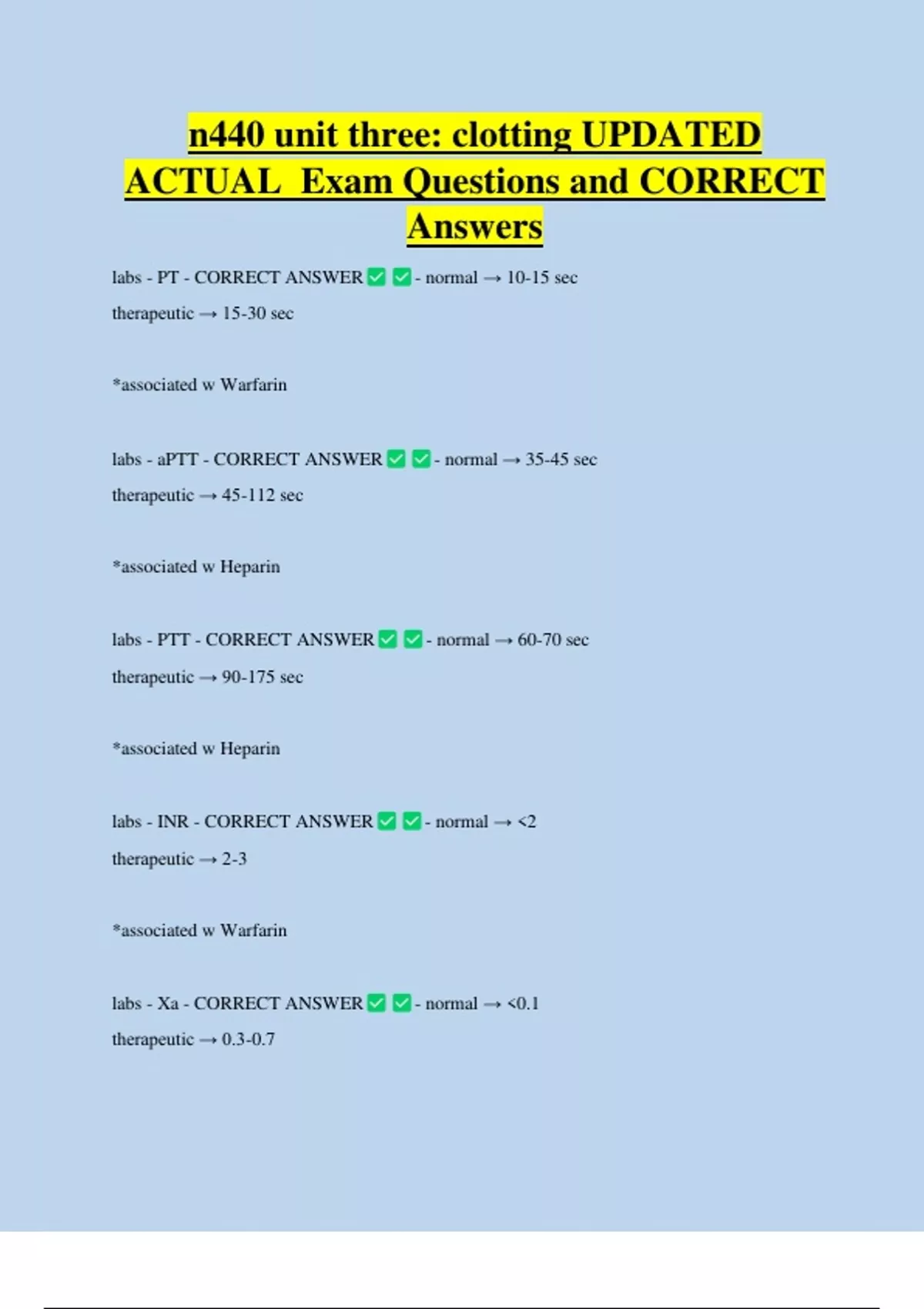 n440 unit three: clotting UPDATED ACTUAL Exam Questions and CORRECT Answers

labs - PT - CORRECT ANSWER ☑ ☑ - normal → 10-15 sec

therapeutic → 15-30 sec

*associated w Warfarin

labs - aPTT - CORRECT ANSWER ☑ ☑ - normal → 35-45 sec

therapeutic → 45-112 sec

*associated w Heparin

labs - PTT - CORRECT ANSWER ☑ ☑ - normal → 60-70 sec

therapeutic → 90-175 sec

*associated w Heparin

labs - INR - CORRECT ANSWER ☑ ☑ - normal → <2

therapeutic → 2-3

*associated w Warfarin

labs - Xa - CORRECT ANSWER ☑ ☑ - normal → <0.1

therapeutic → 0.3-0.7